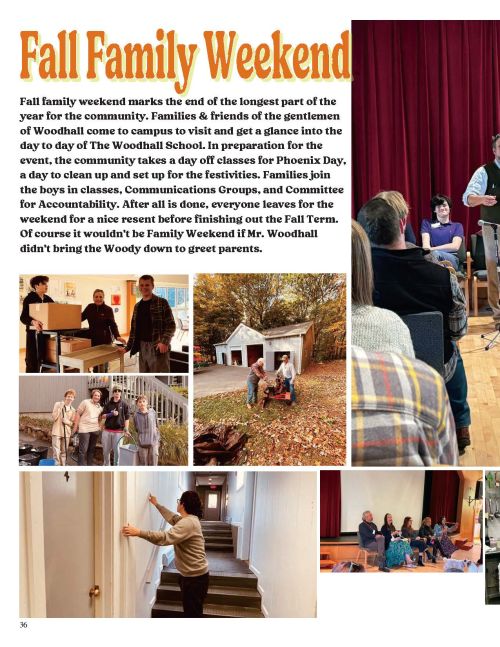 Fall Family Weekend

Fall family weekend marks the end of the longest part of the year for the community. Families & friends of the gentlemen of Woodhall come to campus to visit and get a glance into the day to day of The Woodhall School. In preparation for the event, the community takes a day off classes for Phoenix Day, a day to clean up and set up for the festivities. Families join the boys in classes, Communications Groups, and Committee for Accountability. After all is done, everyone leaves for the weekend for a nice resent before finishing out the Fall Term. Of course it wouldn't be Family Weekend if Mr. Woodhall didn't bring the Woody down to greet parents.

36